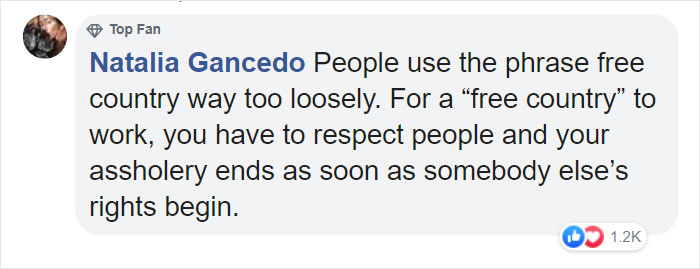 Top Fan

Natalia Gancedo People use the phrase free country way too loosely. For a “free country” to work, you have to respect people and your assholery ends as soon as somebody else’s rights begin.

1.2K